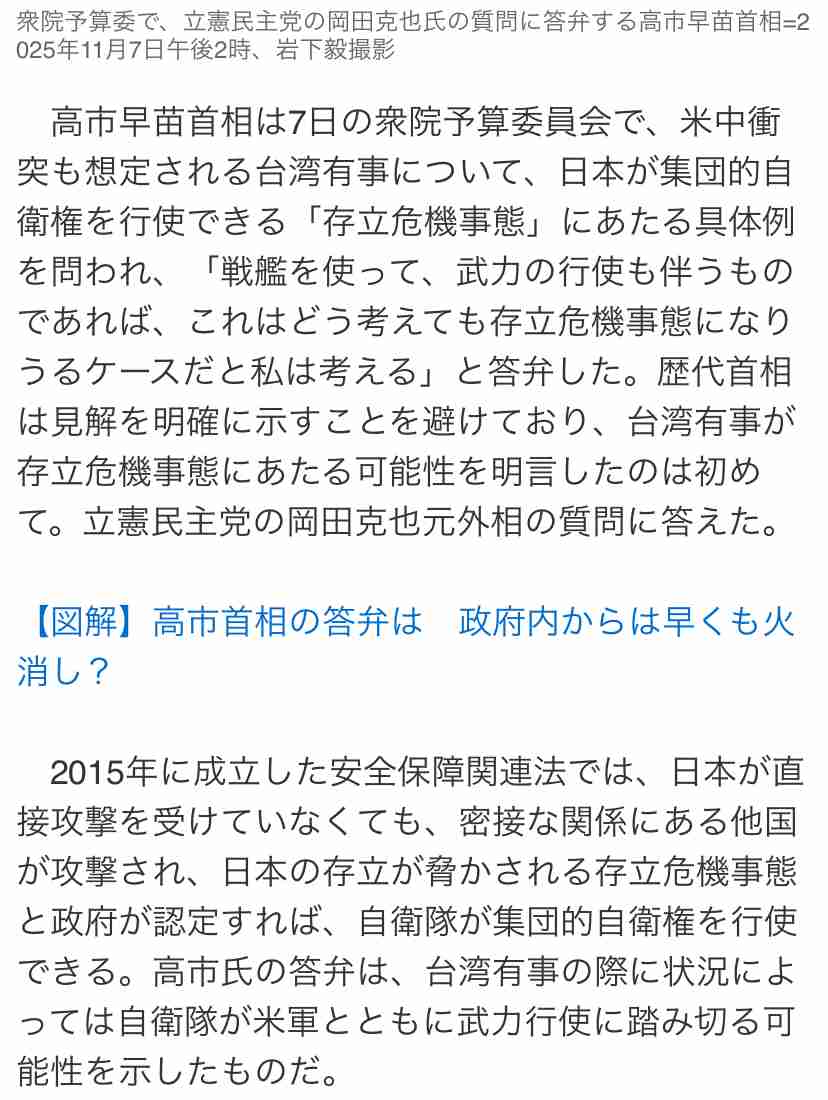 衆院予算委で、立憲民主党の岡田克也氏の質問に答弁する高市早苗首相=2025年11月7日午後2時、岩下毅撮影

高市早苗首相は7日の衆院予算委員会で、米中衝突も想定される台湾有事について、日本が集団的自衛権を行使できる「存立危機事態」にあたる具体例を問われ、「戦艦を使って、武力の行使も伴うものであれば、これはどう考えても存立危機事態になりうるケースだと私は考える」と答弁した。歴代首相は見解を明確に示すことを避けており、台湾有事が存立危機事態にあたる可能性を明言したのは初めて。立憲民主党の岡田克也元外相の質問に答えた。

【図解】高市首相の答弁は　政府内からは早くも火消し？

2015年に成立した安全保障関連法では、日本が直接攻撃を受けていなくても、密接な関係にある他国が攻撃され、日本の存立が脅かされる存立危機事態と政府が認定すれば、自衛隊が集団的自衛権を行使できる。高市氏の答弁は、台湾有事の際に状況によっては自衛隊が米軍とともに武力行使に踏み切る可能性を示したものだ。